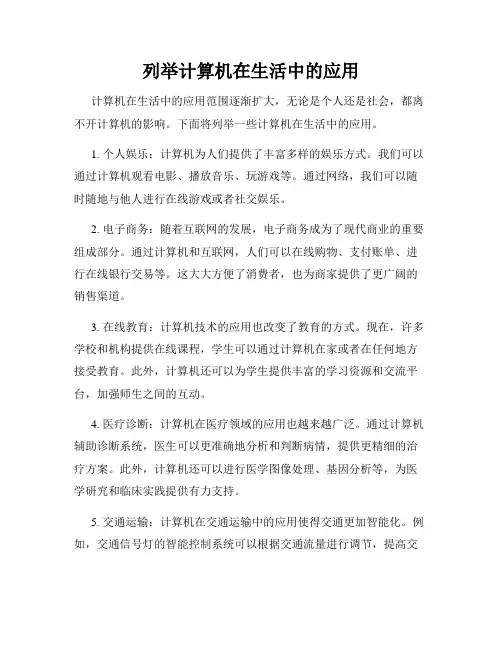 列举计算机在生活中的应用

计算机在生活中的应用范围逐渐扩大，无论是个人还是社会，都离不开计算机的影响。下面将列举一些计算机在生活中的应用。

1. 个人娱乐：计算机为人们提供了丰富多样的娱乐方式。我们可以通过计算机观看电影、播放音乐、玩游戏等。通过网络，我们可以随时随地与他人进行在线游戏或者社交娱乐。

2. 电子商务：随着互联网的发展，电子商务成为了现代商业的重要组成部分。通过计算机和互联网，人们可以在线购物、支付账单、进行在线银行交易等。这大大方便了消费者，也为商家提供了更广阔的销售渠道。

3. 在线教育：计算机技术的应用也改变了教育的方式。现在，许多学校和机构提供在线课程，学生可以通过计算机在家或者在任何地方接受教育。此外，计算机还可以为学生提供丰富的学习资源和交流平台，加强师生之间的互动。

4. 医疗诊断：计算机在医疗领域的应用也越来越广泛。通过计算机辅助诊断系统，医生可以更准确地分析和判断病情，提供更精细的治疗方案。此外，计算机还可以进行医学图像处理、基因分析等，为医学研究和临床实践提供有力支持。

5. 交通运输：计算机在交通运输中的应用使得交通更加智能化。例如，交通信号灯的智能控制系统可以根据交通流量进行调节，提高交